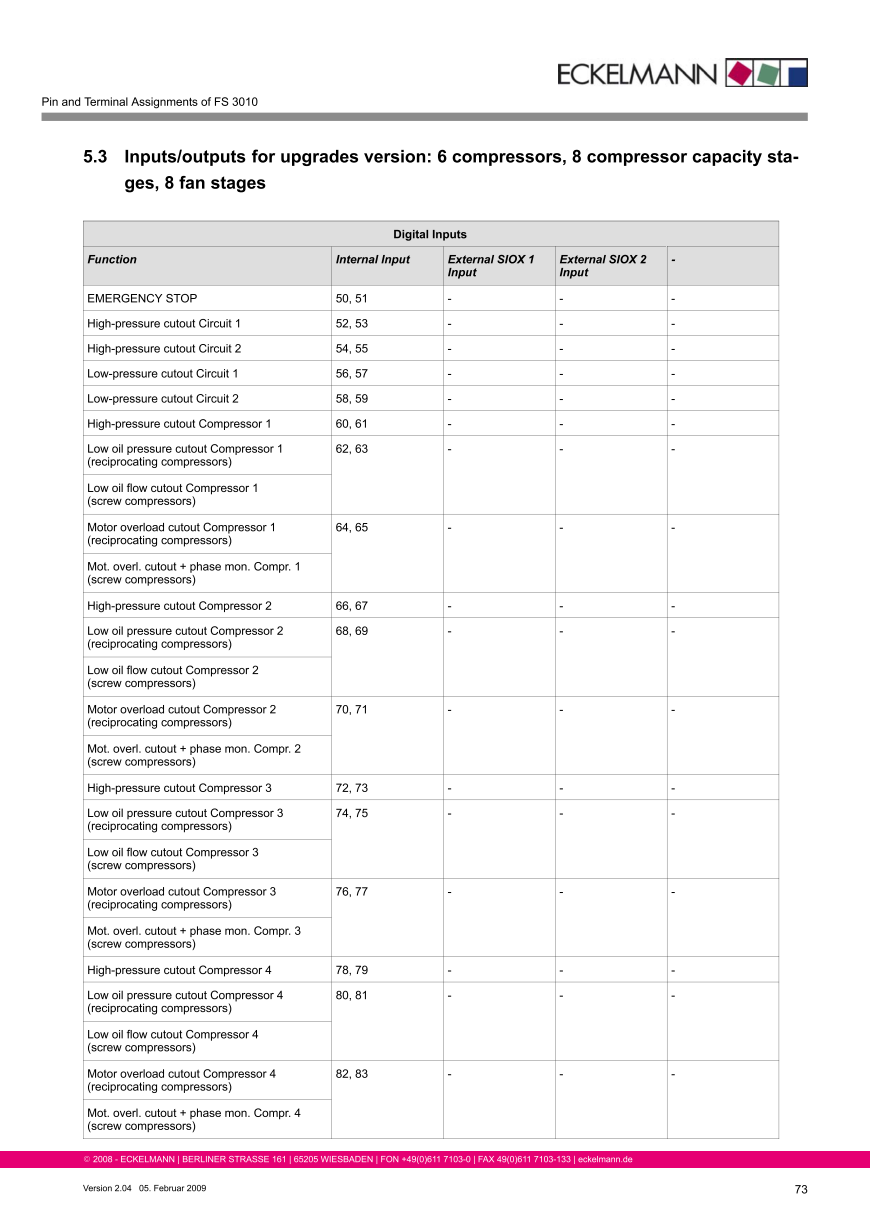 ECKELMANN

Pin and Terminal Assignments of FS 3010

5.3 Inputs/outputs for upgrades version: 6 compressors, 8 compressor capacity stages, 8 fan stages

| Digital Inputs | | | | |
|---|---|---|---|---|
| Function | Internal Input | External SIOX 1 Input | External SIOX 2 Input | - |
| EMERGENCY STOP | 50, 51 | - | - | - |
| High-pressure cutout Circuit 1 | 52, 53 | - | - | - |
| High-pressure cutout Circuit 2 | 54, 55 | - | - | - |
| Low-pressure cutout Circuit 1 | 56, 57 | - | - | - |
| Low-pressure cutout Circuit 2 | 58, 59 | - | - | - |
| High-pressure cutout Compressor 1 | 60, 61 | - | - | - |
| Low oil pressure cutout Compressor 1 (reciprocating compressors) | 62, 63 | - | - | - |
| Low oil flow cutout Compressor 1 (screw compressors) | | | | |
| Motor overload cutout Compressor 1 (reciprocating compressors) | 64, 65 | - | - | - |
| Mot. overl. cutout + phase mon. Compr. 1 (screw compressors) | | | | |
| High-pressure cutout Compressor 2 | 66, 67 | - | - | - |
| Low oil pressure cutout Compressor 2 (reciprocating compressors) | 68, 69 | - | - | - |
| Low oil flow cutout Compressor 2 (screw compressors) | | | | |
| Motor overload cutout Compressor 2 (reciprocating compressors) | 70, 71 | - | - | - |
| Mot. overl. cutout + phase mon. Compr. 2 (screw compressors) | | | | |
| High-pressure cutout Compressor 3 | 72, 73 | - | - | - |
| Low oil pressure cutout Compressor 3 (reciprocating compressors) | 74, 75 | - | - | - |
| Low oil flow cutout Compressor 3 (screw compressors) | | | | |
| Motor overload cutout Compressor 3 (reciprocating compressors) | 76, 77 | - | - | - |
| Mot. overl. cutout + phase mon. Compr. 3 (screw compressors) | | | | |
| High-pressure cutout Compressor 4 | 78, 79 | - | - | - |
| Low oil pressure cutout Compressor 4 (reciprocating compressors) | 80, 81 | - | - | - |
| Low oil flow cutout Compressor 4 (screw compressors) | | | | |
| Motor overload cutout Compressor 4 (reciprocating compressors) | 82, 83 | - | - | - |
| Mot. overl. cutout + phase mon. Compr. 4 (screw compressors) | | | | |

© 2008 - ECKELMANN | BERLINER STRASSE 161 | 65205 WIESBADEN | FON +49(0)611 7103-0 | FAX 49(0)611 7103-133 | eckelmann.de

Version 2.04 05. Februar 2009

73